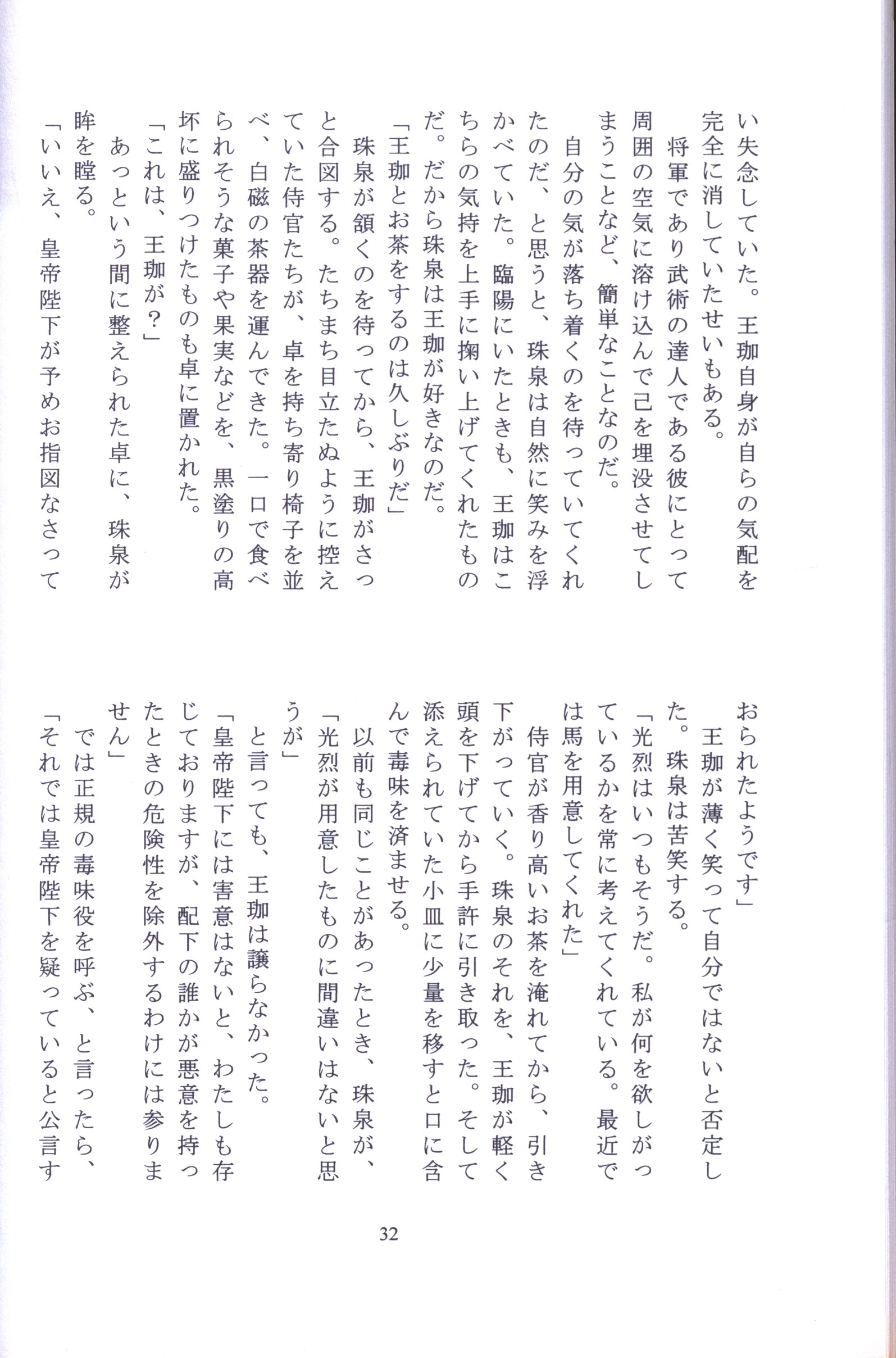 い失念していた。王珈自身が自らの気配を完全に消していたせいもある。

将軍であり武術の達人である彼にとって周囲の空気に溶け込んで己を埋没させてしまうことなど、簡単なことなのだ。

自分の気が落ち着くのを待っていてくれたのだ、と思うと、珠泉は自然に笑みを浮かべていた。臨陽にいたときも、王珈はこちらの気持を上手に掬い上げてくれたものだ。だから珠泉は王珈が好きなのだ。

「王珈とお茶をするのは久しぶりだ」

珠泉が頷くのを待ってから、王珈がさっと合図する。たちまち目立たぬように控えていた侍官たちが、卓を持ち寄り椅子を並べ、白磁の茶器を運んできた。一口で食べられそうな菓子や果実などを、黒塗りの高坏に盛りつけたものも卓に置かれた。

「これは、王珈が？」

あっという間に整えられた卓に、珠泉が眸を瞠る。

「いいえ、皇帝陛下が予めお指図なさっておられたようです」

王珈が薄く笑って自分ではないと否定した。珠泉は苦笑する。

「光烈はいつもそうだ。私が何を欲しがっているかを常に考えてくれている。最近では馬を用意してくれた」

侍官が香り高いお茶を淹れてから、引き下がっていく。珠泉のそれを、王珈が軽く頭を下げてから手許に引き取った。そして添えられていた小皿に少量を移すと口に含んで毒味を済ませる。

以前も同じことがあったとき、珠泉が、

「光烈が用意したものに間違いはないと思うが」

と言っても、王珈は譲らなかった。

「皇帝陛下には害意はないと、わたしも存じておりますが、配下の誰かが悪意を持ったときの危険性を除外するわけには参りません」

では正規の毒味役を呼ぶ、と言ったら、

「それでは皇帝陛下を疑っていると公言す

32